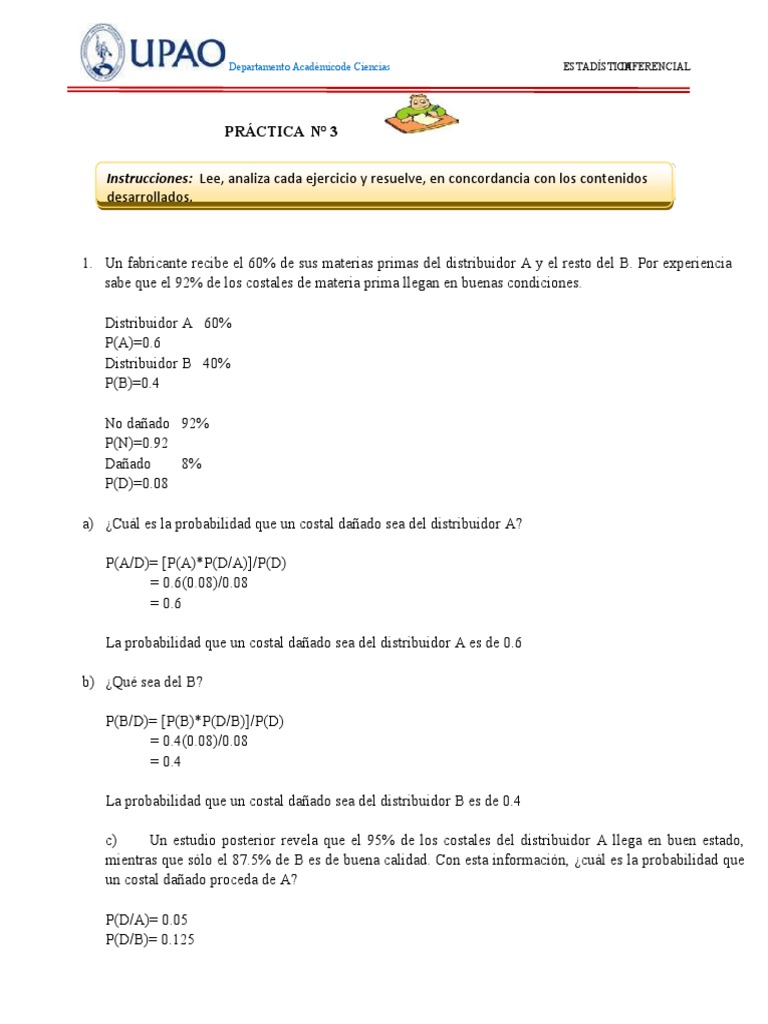 UPAO Departamento Académicode Ciencias

ESTADÍSTICA INFERENCIAL

PRÁCTICA Nº 3

Instrucciones: Lee, analiza cada ejercicio y resuelve, en concordancia con los contenidos desarrollados.

1. Un fabricante recibe el 60% de sus materias primas del distribuidor A y el resto del B. Por experiencia sabe que el 92% de los costales de materia prima llegan en buenas condiciones.

Distribuidor A 60%
P(A)=0.6
Distribuidor B 40%
P(B)=0.4

No dañado 92%
P(N)=0.92
Dañado 8%
P(D)=0.08

a) ¿Cuál es la probabilidad que un costal dañado sea del distribuidor A?

P(A/D)= [P(A)*P(D/A)]/P(D)
= 0.6(0.08)/0.08
= 0.6

La probabilidad que un costal dañado sea del distribuidor A es de 0.6

b) ¿Qué sea del B?

P(B/D)= [P(B)*P(D/B)]/P(D)
= 0.4(0.08)/0.08
= 0.4

La probabilidad que un costal dañado sea del distribuidor B es de 0.4

c) Un estudio posterior revela que el 95% de los costales del distribuidor A llega en buen estado, mientras que sólo el 87.5% de B es de buena calidad. Con esta información, ¿cuál es la probabilidad que un costal dañado proceda de A?

P(D/A)= 0.05
P(D/B)= 0.125